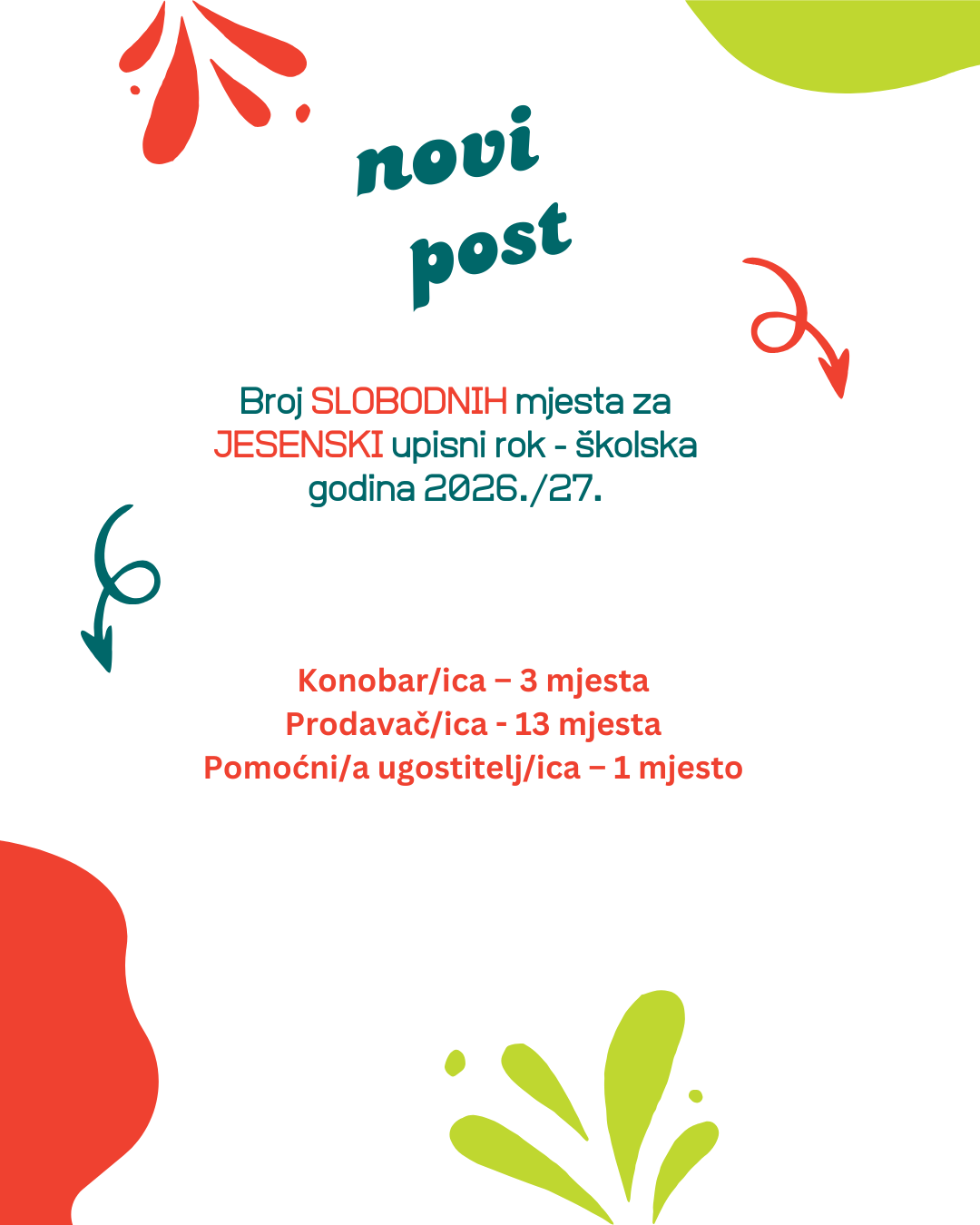 novi
post

Broj SLOBODNIH mjesta za JESENSKI upisni rok - školska godina 2026./27.

Konobar/ica – 3 mjesta
Prodavač/ica - 13 mjesta
Pomoćni/a ugostitelj/ica – 1 mjesto